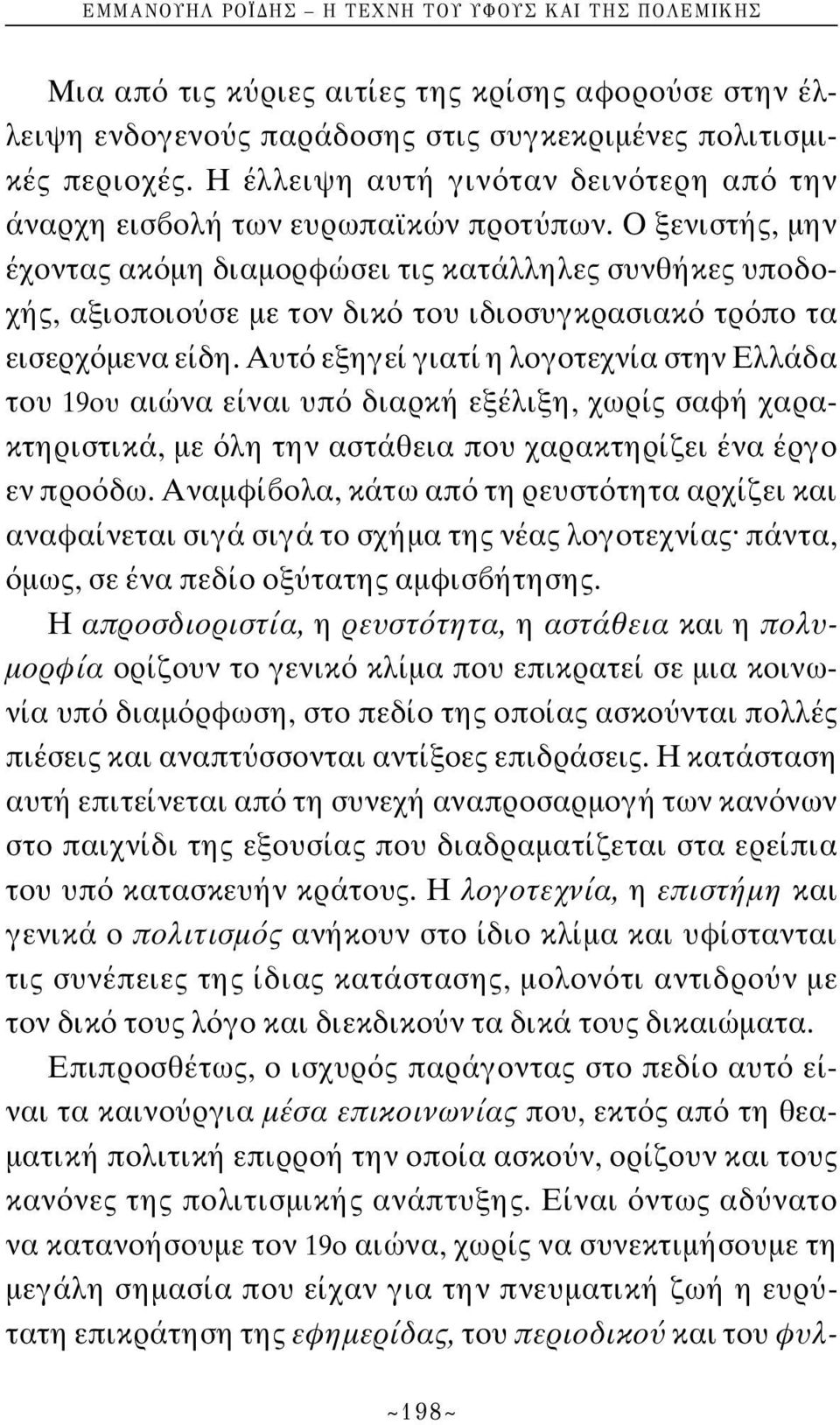 ΕΜΜΑΝΟΥΗΛ ΡΟΪΔΗΣ – Η ΤΕΧΝΗ ΤΟΥ ΥΦΟΥΣ ΚΑΙ ΤΗΣ ΠΟΛΕΜΙΚΗΣ

Μια από τις κύριες αιτίες της κρίσης αφορούσε στην έλλειψη ενδογενούς παράδοσης στις συγκεκριμένες πολιτισμικές περιοχές. Η έλλειψη αυτή γινόταν δεινότερη από την άναρχη εισβολή των ευρωπαϊκών προτύπων. Ο ξενιστής, μην έχοντας ακόμη διαμορφώσει τις κατάλληλες συνθήκες υποδοχής, αξιοποιούσε με τον δικό του ιδιοσυγκρασιακό τρόπο τα εισερχόμενα είδη. Αυτό εξηγεί γιατί η λογοτεχνία στην Ελλάδα του 19ου αιώνα είναι υπό διαρκή εξέλιξη, χωρίς σαφή χαρακτηριστικά, με όλη την αστάθεια που χαρακτηρίζει ένα έργο εν προόδω. Αναμφίβολα, κάτω από τη ρευστότητα αρχίζει και αναφαίνεται σιγά σιγά το σχήμα της νέας λογοτεχνίας· πάντα, όμως, σε ένα πεδίο οξύτατης αμφισβήτησης.

Η απροσδιοριστία, η ρευστότητα, η αστάθεια και η πολυμορφία ορίζουν το γενικό κλίμα που επικρατεί σε μια κοινωνία υπό διαμόρφωση, στο πεδίο της οποίας ασκούνται πολλές πιέσεις και αναπτύσσονται αντίξοες επιδράσεις. Η κατάσταση αυτή επιτείνεται από τη συνεχή αναπροσαρμογή των κανόνων στο παιχνίδι της εξουσίας που διαδραματίζεται στα ερείπια του υπό κατασκευήν κράτους. Η λογοτεχνία, η επιστήμη και γενικά ο πολιτισμός ανήκουν στο ίδιο κλίμα και υφίστανται τις συνέπειες της ίδιας κατάστασης, μολονότι αντιδρούν με τον δικό τους λόγο και διεκδικούν τα δικά τους δικαιώματα.

Επιπροσθέτως, ο ισχυρός παράγοντας στο πεδίο αυτό είναι τα καινούργια μέσα επικοινωνίας που, εκτός από τη θεαματική πολιτική επιρροή την οποία ασκούν, ορίζουν και τους κανόνες της πολιτισμικής ανάπτυξης. Είναι όντως αδύνατο να κατανοήσουμε τον 19ο αιώνα, χωρίς να συνεκτιμήσουμε τη μεγάλη σημασία που είχαν για την πνευματική ζωή η ευρύτατη επικράτηση της εφημερίδας, του περιοδικού και του φυλ-

~198~